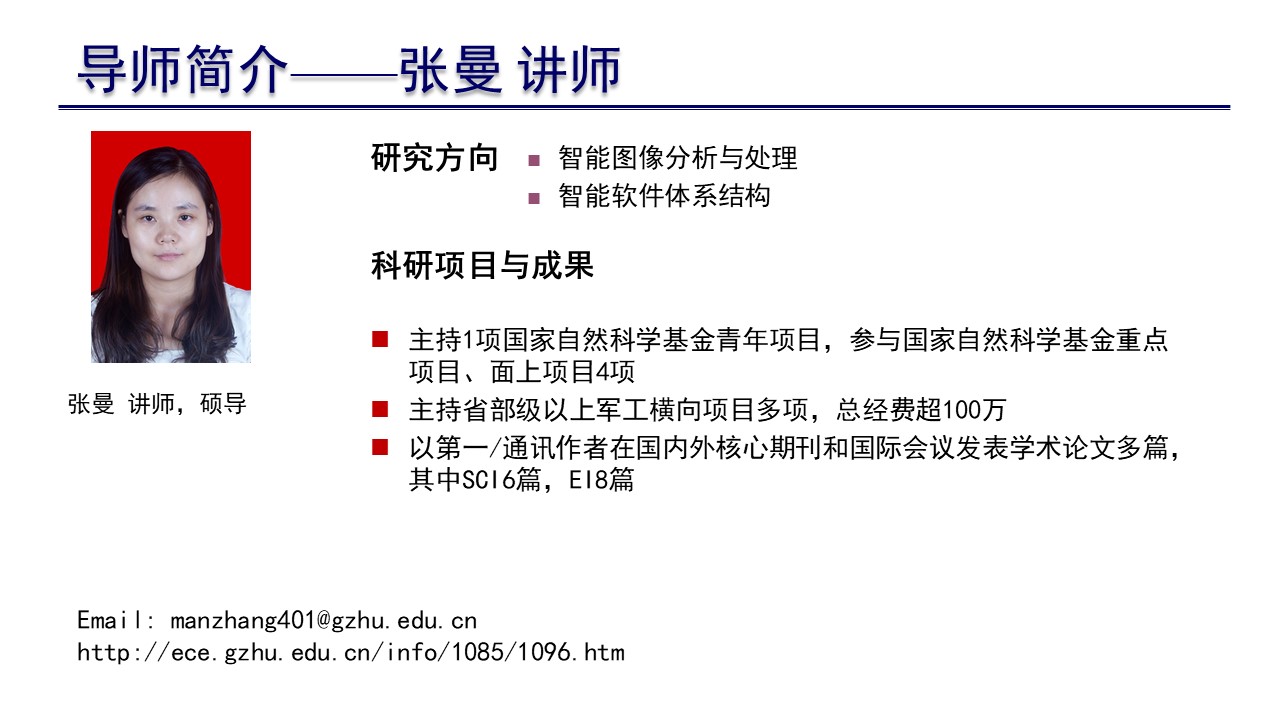 导师简介——张曼 讲师

张曼 讲师，硕导

研究方向
• 智能图像分析与处理
• 智能软件体系结构

科研项目与成果

• 主持1项国家自然科学基金青年项目，参与国家自然科学基金重点项目、面上项目4项
• 主持省部级以上军工横向项目多项，总经费超100万
• 以第一/通讯作者在国内外核心期刊和国际会议发表学术论文多篇，其中SCI6篇，EI8篇

Email: manzhang401@gzhu.edu.cn
http://ece.gzhu.edu.cn/info/1085/1096.htm